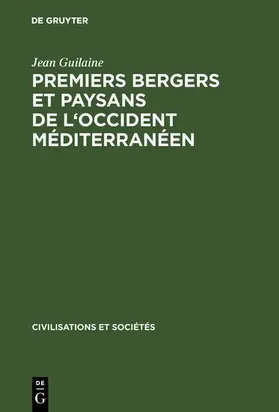 DE GRUYTER

Jean Guilaine

PREMIERS BERGERS ET PAYSANS DE L‘OCCIDENT MÉDITERRANÉEN

CIVILISATIONS ET SOCIÉTÉS

DE
G